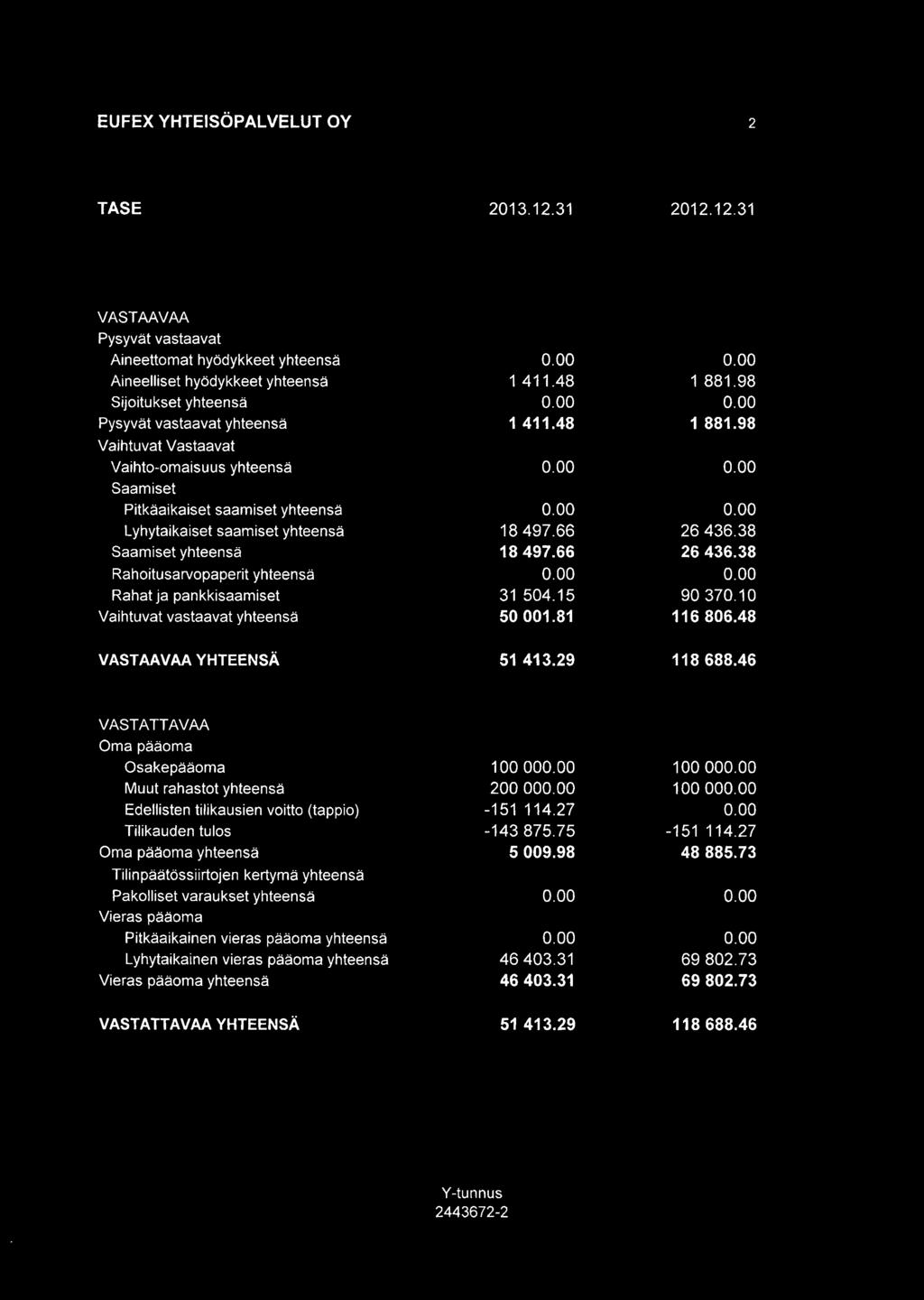 EUFEX YHTEISÖPALVELUT OY 2

| TASE | 2013.12.31 | 2012.12.31 |
|---|---|---|
| VASTAAVAA | | |
| Pysyvät vastaavat | | |
| Aineettomat hyödykkeet yhteensä | 0.00 | 0.00 |
| Aineelliset hyödykkeet yhteensä | 1 411.48 | 1 881.98 |
| Sijoitukset yhteensä | 0.00 | 0.00 |
| Pysyvät vastaavat yhteensä | 1 411.48 | 1 881.98 |
| Vaihtuvat Vastaavat | | |
| Vaihto-omaisuus yhteensä | 0.00 | 0.00 |
| Saamiset | | |
| Pitkäaikaiset saamiset yhteensä | 0.00 | 0.00 |
| Lyhytaikaiset saamiset yhteensä | 18 497.66 | 26 436.38 |
| Saamiset yhteensä | 18 497.66 | 26 436.38 |
| Rahoitusarvopaperit yhteensä | 0.00 | 0.00 |
| Rahat ja pankkisaamiset | 31 504.15 | 90 370.10 |
| Vaihtuvat vastaavat yhteensä | 50 001.81 | 116 806.48 |
| VASTAAVAA YHTEENSÄ | 51 413.29 | 118 688.46 |
| VASTATTAVAA | | |
| Oma pääoma | | |
| Osakepääoma | 100 000.00 | 100 000.00 |
| Muut rahastot yhteensä | 200 000.00 | 100 000.00 |
| Edellisten tilikausien voitto (tappio) | -151 114.27 | 0.00 |
| Tilikauden tulos | -143 875.75 | -151 114.27 |
| Oma pääoma yhteensä | 5 009.98 | 48 885.73 |
| Tilinpäätössiirtojen kertymä yhteensä | | |
| Pakolliset varaukset yhteensä | 0.00 | 0.00 |
| Vieras pääoma | | |
| Pitkäaikainen vieras pääoma yhteensä | 0.00 | 0.00 |
| Lyhytaikainen vieras pääoma yhteensä | 46 403.31 | 69 802.73 |
| Vieras pääoma yhteensä | 46 403.31 | 69 802.73 |
| VASTATTAVAA YHTEENSÄ | 51 413.29 | 118 688.46 |

Y-tunnus
2443672-2